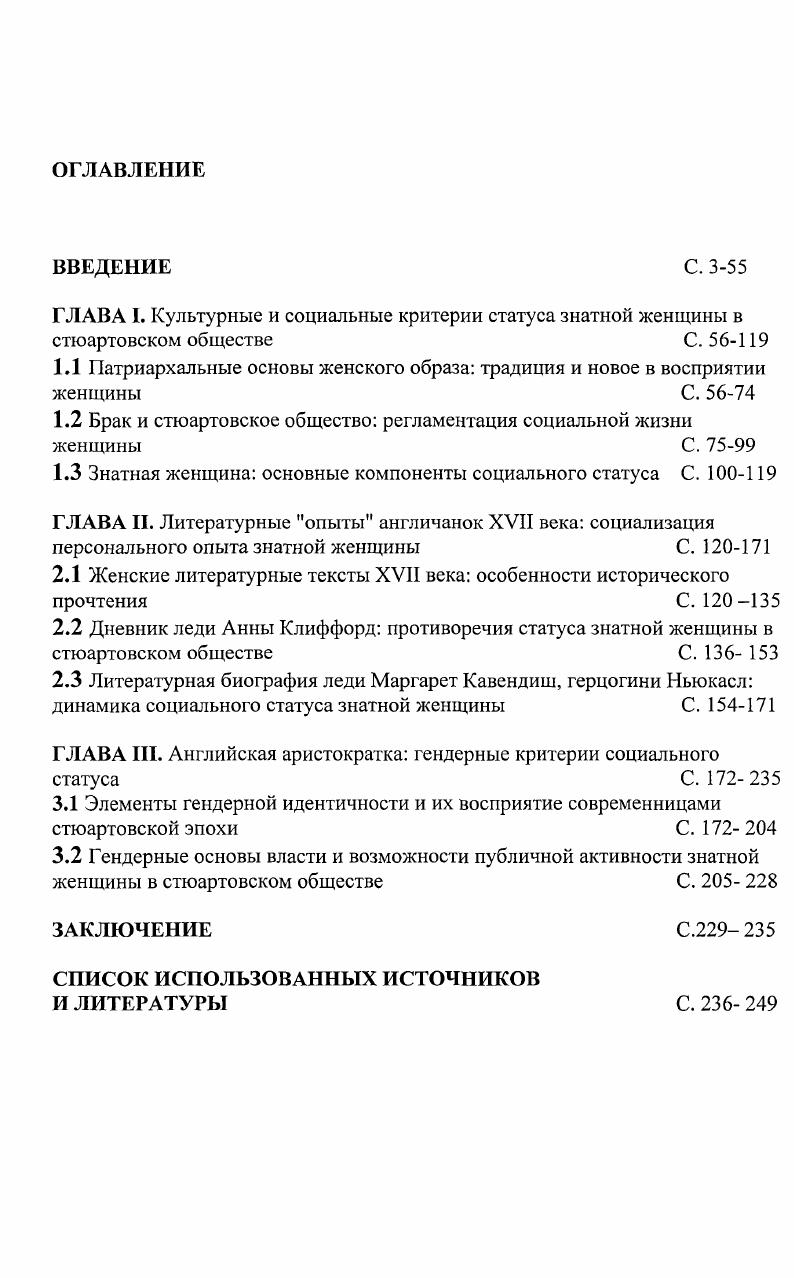 ОГЛАВЛЕНИЕ

ВВЕДЕНИЕ С. 3-55

ГЛАВА I. Культурные и социальные критерии статуса знатной женщины в стюартовском обществе С. 56-119
1.1 Патриархальные основы женского образа: традиция и новое в восприятии женщины С. 56-74
1.2 Брак и стюартовское общество: регламентация социальной жизни женщины С. 75-99
1.3 Знатная женщина: основные компоненты социального статуса С. 100-119

ГЛАВА II. Литературные "опыты" англичанок XVII века: социализация персонального опыта знатной женщины С. 120-171
2.1 Женские литературные тексты XVII века: особенности исторического прочтения С. 120 –135
2.2 Дневник леди Анны Клиффорд: противоречия статуса знатной женщины в стюартовском обществе С. 136- 153
2.3 Литературная биография леди Маргарет Кавендиш, герцогини Ньюкасл: динамика социального статуса знатной женщины С. 154-171

ГЛАВА III. Английская аристократка: гендерные критерии социального статуса С. 172- 235
3.1 Элементы гендерной идентичности и их восприятие современницами стюартовской эпохи С. 172- 204
3.2 Гендерные основы власти и возможности публичной активности знатной женщины в стюартовском обществе С. 205- 228

ЗАКЛЮЧЕНИЕ С.229– 235

СПИСОК ИСПОЛЬЗОВАННЫХ ИСТОЧНИКОВ И ЛИТЕРАТУРЫ С. 236- 249